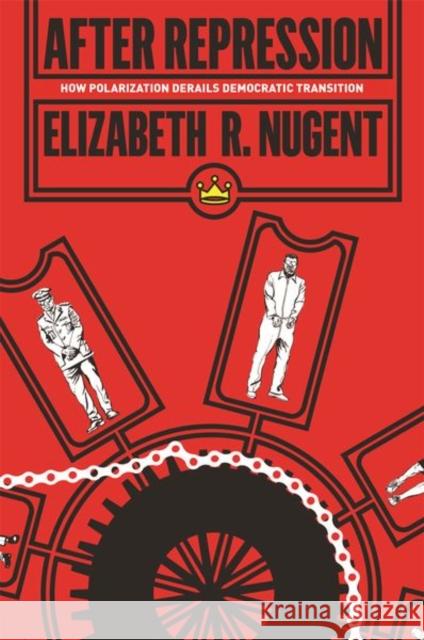 AFTER REPRESSION

HOW POLARIZATION DERAILS DEMOCRATIC TRANSITION

ELIZABETH R. NUGENT

Kraina Książek